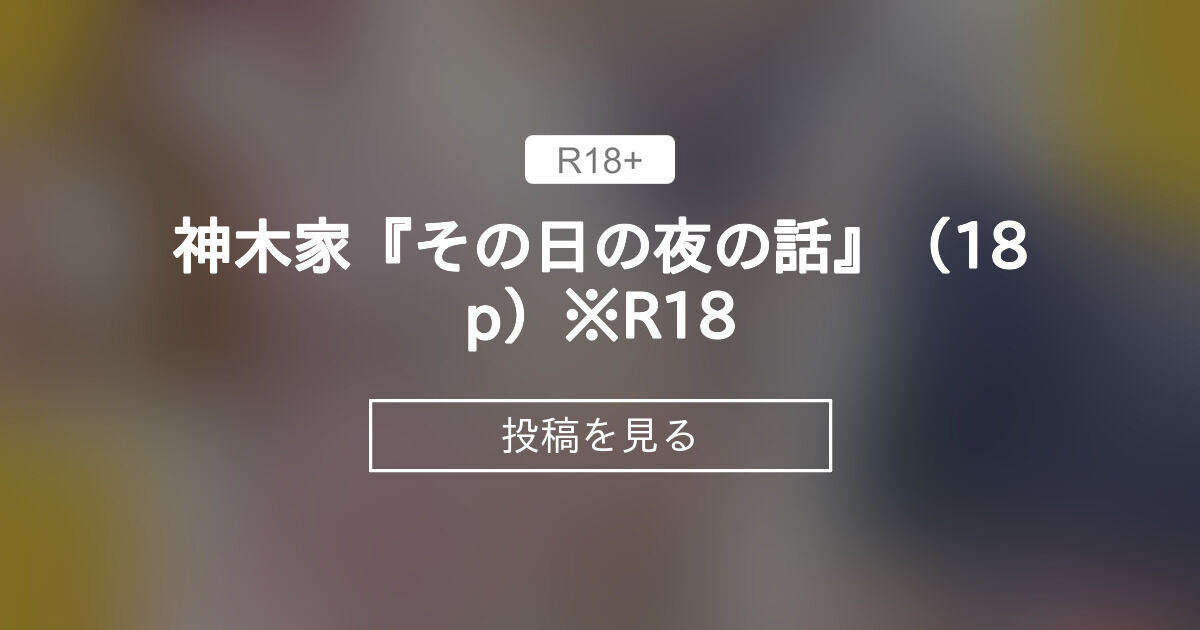 R18+

神木家『その日の夜の話』（18p）※R18

投稿を見る